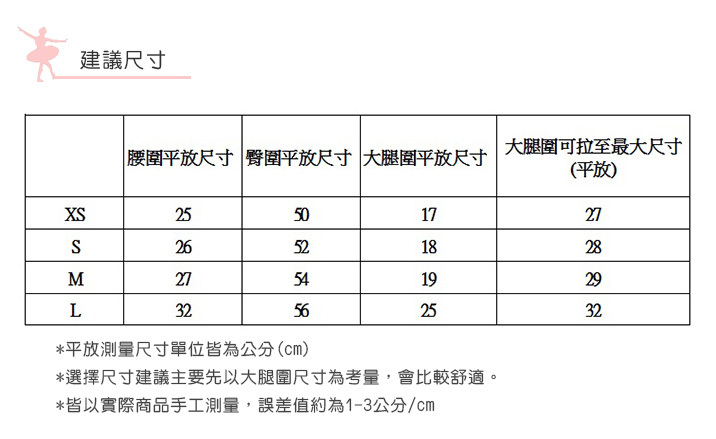 建議尺寸

|  | 腰圍平放尺寸 | 臀圍平放尺寸 | 大腿圍平放尺寸 | 大腿圍可拉至最大尺寸(平放) |
|---|---|---|---|---|
| XS | 25 | 50 | 17 | 27 |
| S | 26 | 52 | 18 | 28 |
| M | 27 | 54 | 19 | 29 |
| L | 32 | 56 | 25 | 32 |

*平放測量尺寸單位皆為公分(cm)

*選擇尺寸建議主要先以大腿圍尺寸為考量，會比較舒適。

*皆以實際商品手工測量，誤差值約為1-3公分/cm